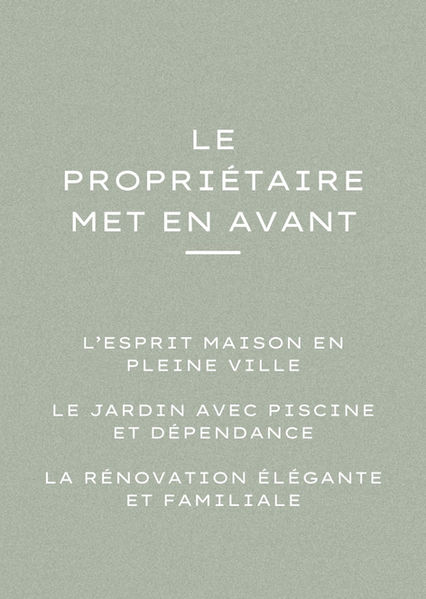 LE PROPRIÉTAIRE MET EN AVANT

L'ESPRIT MAISON EN PLEINE VILLE

LE JARDIN AVEC PISCINE ET DÉPENDANCE

LA RÉNOVATION ÉLÉGANTE ET FAMILIALE